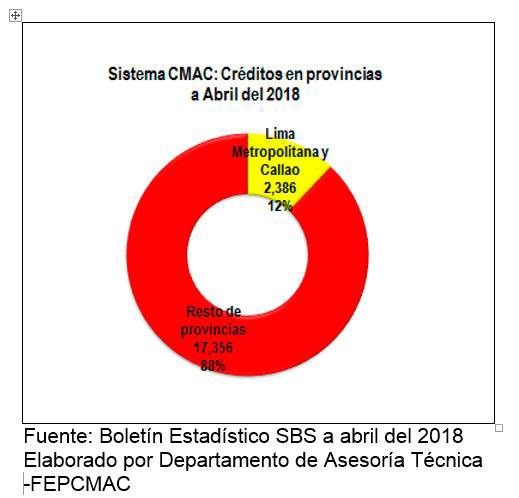 Sistema CMAC: Créditos en provincias a Abril del 2018

Lima Metropolitana y Callao
2,386
12%

Resto de provincias
17,356
88%

Fuente: Boletín Estadístico SBS a abril del 2018
Elaborado por Departamento de Asesoría Técnica -FEPCMAC